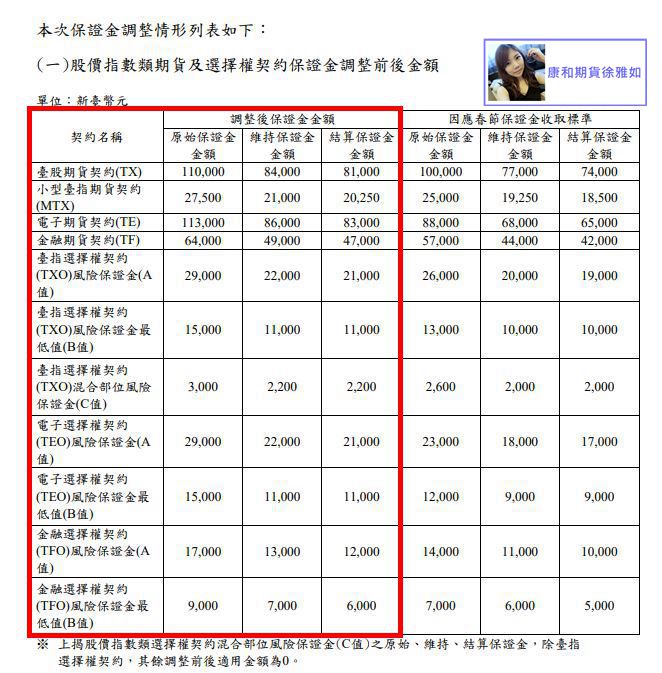 本次保證金調整情形列表如下：

(一)股價指數類期貨及選擇權契約保證金調整前後金額

康和期貨徐雅如

單位：新臺幣元

| 契約名稱 | 調整後保證金金額 原始保證金金額 | 調整後保證金金額 維持保證金金額 | 調整後保證金金額 結算保證金金額 | 因應春節保證金收取標準 原始保證金金額 | 因應春節保證金收取標準 維持保證金金額 | 因應春節保證金收取標準 結算保證金金額 |
|---|---|---|---|---|---|---|
| 臺股期貨契約(TX) | 110,000 | 84,000 | 81,000 | 100,000 | 77,000 | 74,000 |
| 小型臺指期貨契約(MTX) | 27,500 | 21,000 | 20,250 | 25,000 | 19,250 | 18,500 |
| 電子期貨契約(TE) | 113,000 | 86,000 | 83,000 | 88,000 | 68,000 | 65,000 |
| 金融期貨契約(TF) | 64,000 | 49,000 | 47,000 | 57,000 | 44,000 | 42,000 |
| 臺指選擇權契約(TXO)風險保證金(A值) | 29,000 | 22,000 | 21,000 | 26,000 | 20,000 | 19,000 |
| 臺指選擇權契約(TXO)風險保證金最低值(B值) | 15,000 | 11,000 | 11,000 | 13,000 | 10,000 | 10,000 |
| 臺指選擇權契約(TXO)混合部位風險保證金(C值) | 3,000 | 2,200 | 2,200 | 2,600 | 2,000 | 2,000 |
| 電子選擇權契約(TEO)風險保證金(A值) | 29,000 | 22,000 | 21,000 | 23,000 | 18,000 | 17,000 |
| 電子選擇權契約(TEO)風險保證金最低值(B值) | 15,000 | 11,000 | 11,000 | 12,000 | 9,000 | 9,000 |
| 金融選擇權契約(TFO)風險保證金(A值) | 17,000 | 13,000 | 12,000 | 14,000 | 11,000 | 10,000 |
| 金融選擇權契約(TFO)風險保證金最低值(B值) | 9,000 | 7,000 | 6,000 | 7,000 | 6,000 | 5,000 |

※ 上揭股價指數類選擇權契約混合部位風險保證金(C值)之原始、維持、結算保證金，除臺指選擇權契約，其餘調整前後適用金額為0。